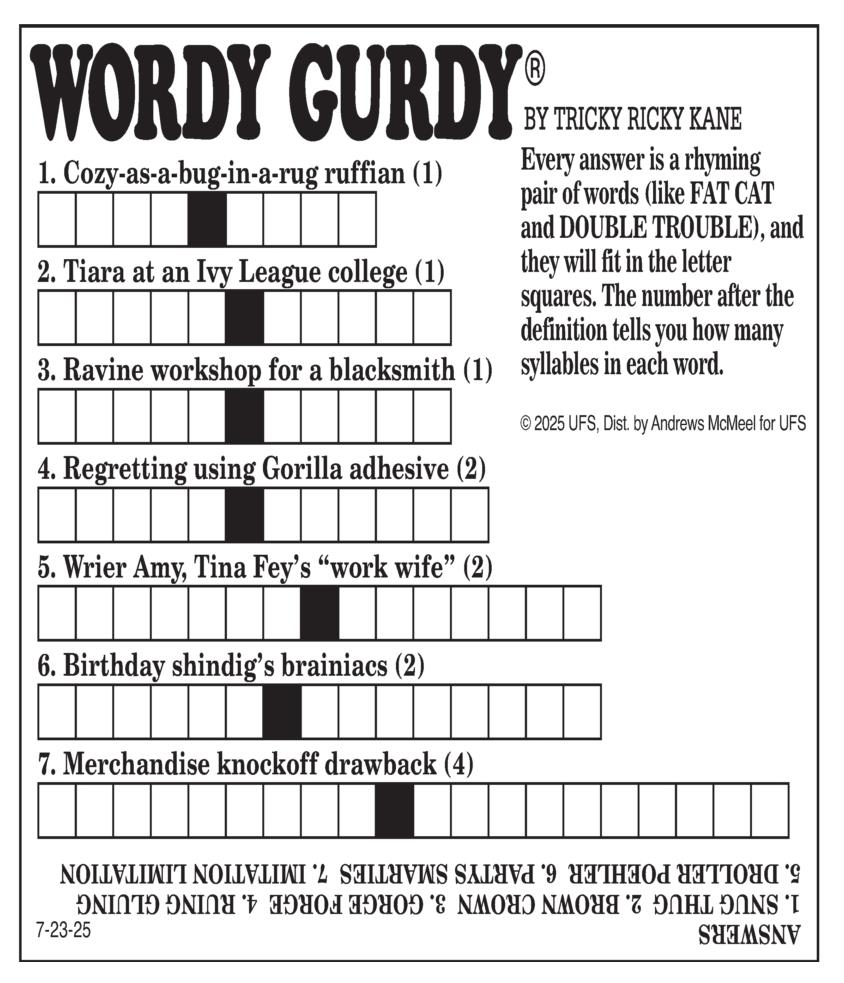 WORDY GURDY®

BY TRICKY RICKY KANE

Every answer is a rhyming pair of words (like FAT CAT and DOUBLE TROUBLE), and they will fit in the letter squares. The number after the definition tells you how many syllables in each word.

© 2025 UFS, Dist. by Andrews McMeel for UFS

1. Cozy-as-a-bug-in-a-rug ruffian (1)

2. Tiara at an Ivy League college (1)

3. Ravine workshop for a blacksmith (1)

4. Regretting using Gorilla adhesive (2)

5. Wrier Amy, Tina Fey's "work wife" (2)

6. Birthday shindig's brainiacs (2)

7. Merchandise knockoff drawback (4)

ANSWERS
1. SNUG THUG 2. BROWN CROWN 3. GORGE FORGE 4. RUING GLUING
5. DROLLER POEHLER 6. PARTYS SMARTIES 7. IMITATION LIMITATION

7-23-25